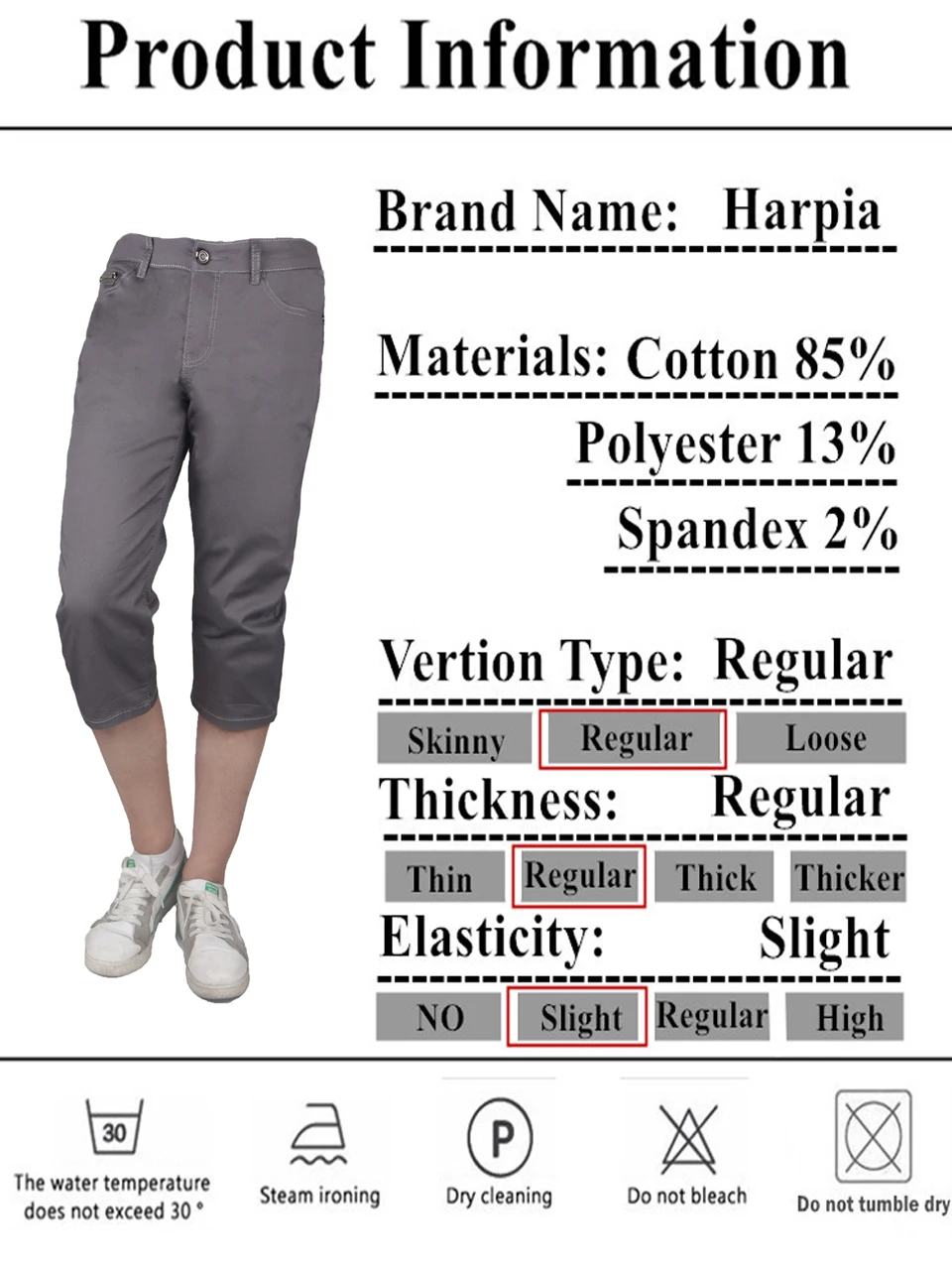 Product Information

Brand Name: Harpia

Materials: Cotton 85%

Polyester 13%

Spandex 2%

Vertion Type: Regular

Skinny Regular Loose

Thickness: Regular

Thin Regular Thick Thicker

Elasticity: Slight

NO Slight Regular High

30

The water temperature does not exceed 30 °

Steam ironing

P

Dry cleaning

Do not bleach

Do not tumble dry